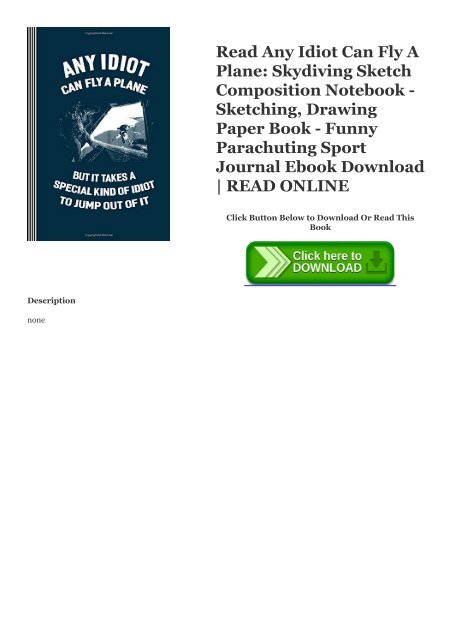 ANY IDIOT
CAN FLY A PLANE
BUT IT TAKES A
SPECIAL KIND OF IDIOT
TO JUMP OUT OF IT

Read Any Idiot Can Fly A Plane: Skydiving Sketch Composition Notebook - Sketching, Drawing Paper Book - Funny Parachuting Sport Journal Ebook Download | READ ONLINE

Click Button Below to Download Or Read This Book

Click here to DOWNLOAD

Description

none